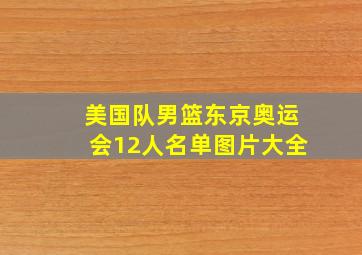 美国队男篮东京奥运会12人名单图片大全